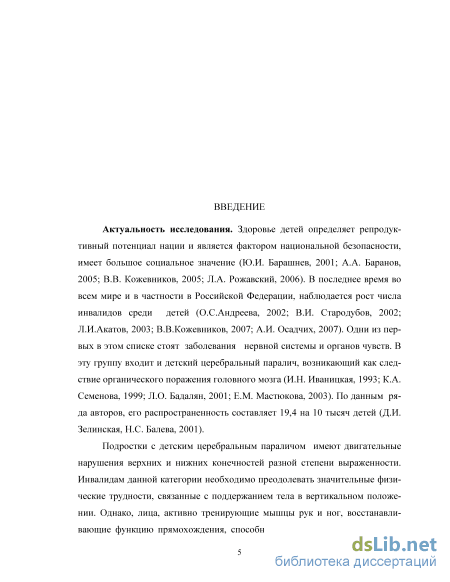 ВВЕДЕНИЕ

**Актуальность исследования.** Здоровье детей определяет репродуктивный потенциал нации и является фактором национальной безопасности, имеет большое социальное значение (Ю.И. Барашнев, 2001; А.А. Баранов, 2005; В.В. Кожевников, 2005; Л.А. Рожавский, 2006). В последнее время во всем мире и в частности в Российской Федерации, наблюдается рост числа инвалидов среди детей (О.С.Андреева, 2002; В.И. Стародубов, 2002; Л.И.Акатов, 2003; В.В.Кожевников, 2007; А.И. Осадчих, 2007). Одни из первых в этом списке стоят заболевания нервной системы и органов чувств. В эту группу входит и детский церебральный паралич, возникающий как следствие органического поражения головного мозга (И.Н. Иваницкая, 1993; К.А. Семенова, 1999; Л.О. Бадалян, 2001; Е.М. Мастюкова, 2003). По данным ряда авторов, его распространенность составляет 19,4 на 10 тысяч детей (Д.И. Зелинская, Н.С. Балева, 2001).

Подростки с детским церебральным параличом имеют двигательные нарушения верхних и нижних конечностей разной степени выраженности. Инвалидам данной категории необходимо преодолевать значительные физические трудности, связанные с поддержанием тела в вертикальном положении. Однако, лица, активно тренирующие мышцы рук и ног, восстанавливающие функцию прямохождения, способн

5

dsLib.net
библиотека диссертаций